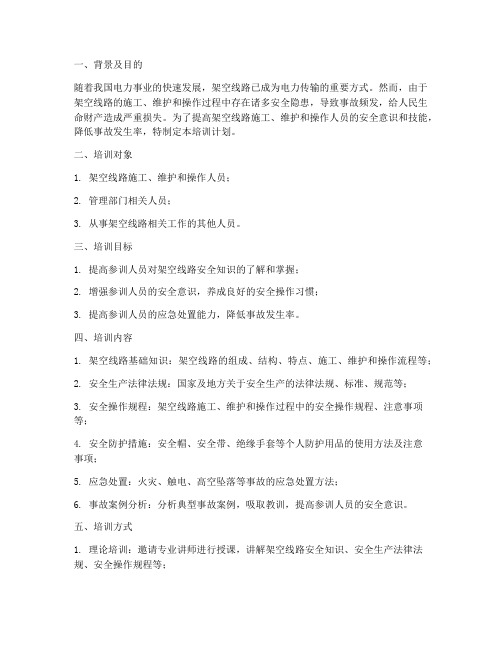 一、背景及目的

随着我国电力事业的快速发展，架空线路已成为电力传输的重要方式。然而，由于架空线路的施工、维护和操作过程中存在诸多安全隐患，导致事故频发，给人民生命财产造成严重损失。为了提高架空线路施工、维护和操作人员的安全意识和技能，降低事故发生率，特制定本培训计划。

二、培训对象

1. 架空线路施工、维护和操作人员；

2. 管理部门相关人员；

3. 从事架空线路相关工作的其他人员。

三、培训目标

1. 提高参训人员对架空线路安全知识的了解和掌握；

2. 增强参训人员的安全意识，养成良好的安全操作习惯；

3. 提高参训人员的应急处置能力，降低事故发生率。

四、培训内容

1. 架空线路基础知识：架空线路的组成、结构、特点、施工、维护和操作流程等；

2. 安全生产法律法规：国家及地方关于安全生产的法律法规、标准、规范等；

3. 安全操作规程：架空线路施工、维护和操作过程中的安全操作规程、注意事项等；

4. 安全防护措施：安全帽、安全带、绝缘手套等个人防护用品的使用方法及注意事项；

5. 应急处置：火灾、触电、高空坠落等事故的应急处置方法；

6. 事故案例分析：分析典型事故案例，吸取教训，提高参训人员的安全意识。

五、培训方式

1. 理论培训：邀请专业讲师进行授课，讲解架空线路安全知识、安全生产法律法规、安全操作规程等；